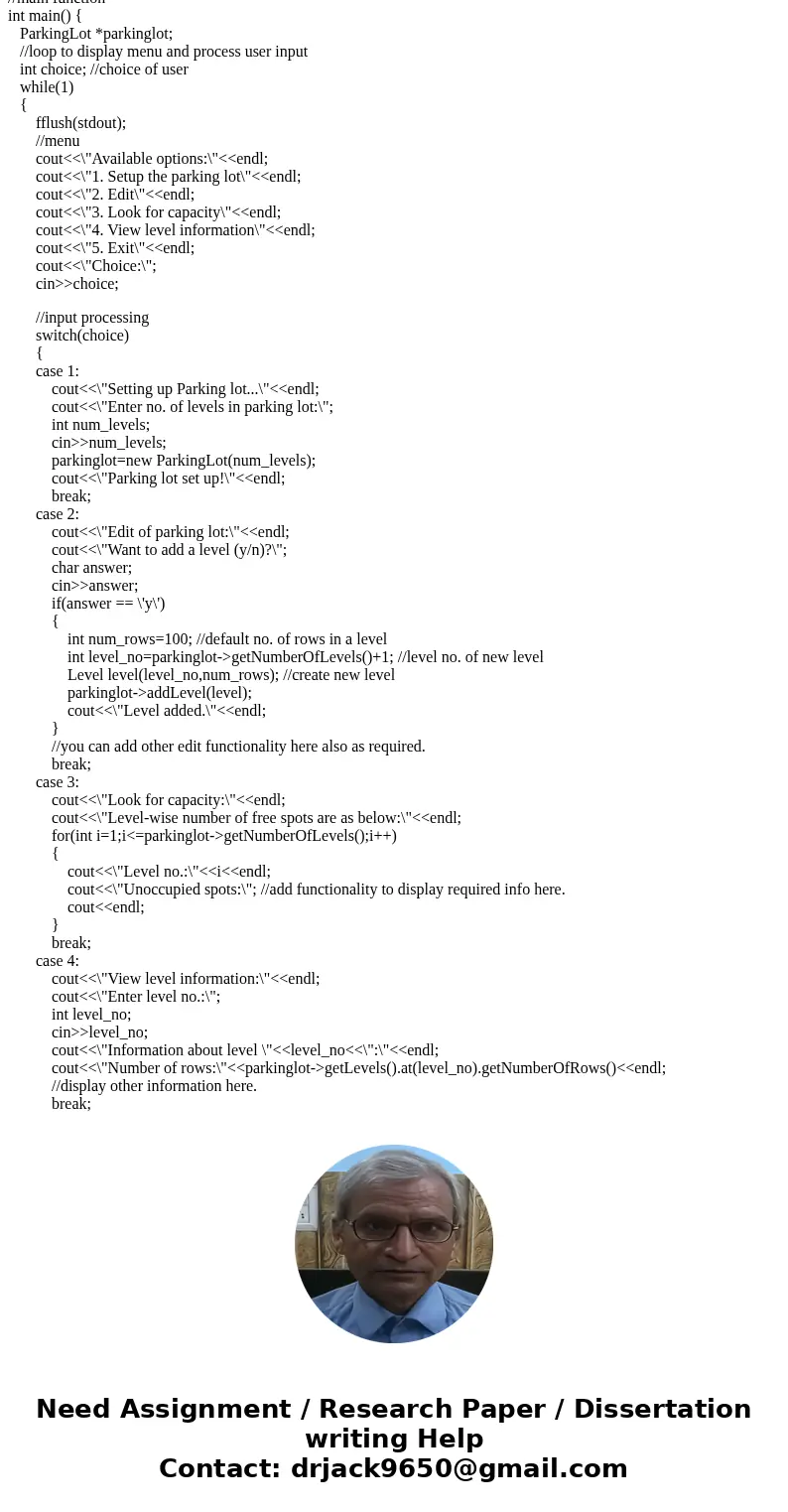 //main function
int main() {
ParkingLot *parkinglot;
//loop to display menu and process user input
int choice; //choice of user
while(1)
{
fflush(stdout);
//menu
cout<<\"Available options:\"<<endl;
cout<<\"1. Setup the parking lot\"<<endl;
cout<<\"2. Edit\"<<endl;
cout<<\"3. Look for capacity\"<<endl;
cout<<\"4. View level information\"<<endl;
cout<<\"5. Exit\"<<endl;
cout<<\"Choice:\";
cin>>choice;

//input processing
switch(choice)
{
case 1:
cout<<\"Setting up Parking lot...\"<<endl;
cout<<\"Enter no. of levels in parking lot:\";
int num_levels;
cin>>num_levels;
parkinglot=new ParkingLot(num_levels);
cout<<\"Parking lot set up!\"<<endl;
break;
case 2:
cout<<\"Edit of parking lot:\"<<endl;
cout<<\"Want to add a level (y/n)?\";
char answer;
cin>>answer;
if(answer == \'y\')
{
int num_rows=100; //default no. of rows in a level
int level_no=parkinglot->getNumberOfLevels()+1; //level no. of new level
Level level(level_no,num_rows); //create new level
parkinglot->addLevel(level);
cout<<\"Level added.\"<<endl;
}
//you can add other edit functionality here also as required.
break;
case 3:
cout<<\"Look for capacity:\"<<endl;
cout<<\"Level-wise number of free spots are as below:\"<<endl;
for(int i=1;i<=parkinglot->getNumberOfLevels();i++)
{
cout<<\"Level no.:\"<<i<<endl;
cout<<\"Unoccupied spots:\"; //add functionality to display required info here.
cout<<endl;
}
break;
case 4:
cout<<\"View level information:\"<<endl;
cout<<\"Enter level no.:\";
int level_no;
cin>>level_no;
cout<<\"Information about level \"<<level_no<<\":\"<<endl;
cout<<\"Number of rows:\"<<parkinglot->getLevels().at(level_no).getNumberOfRows()<<endl;
//display other information here.
break;

Need Assignment / Research Paper / Dissertation writing Help
Contact: drjack9650@gmail.com